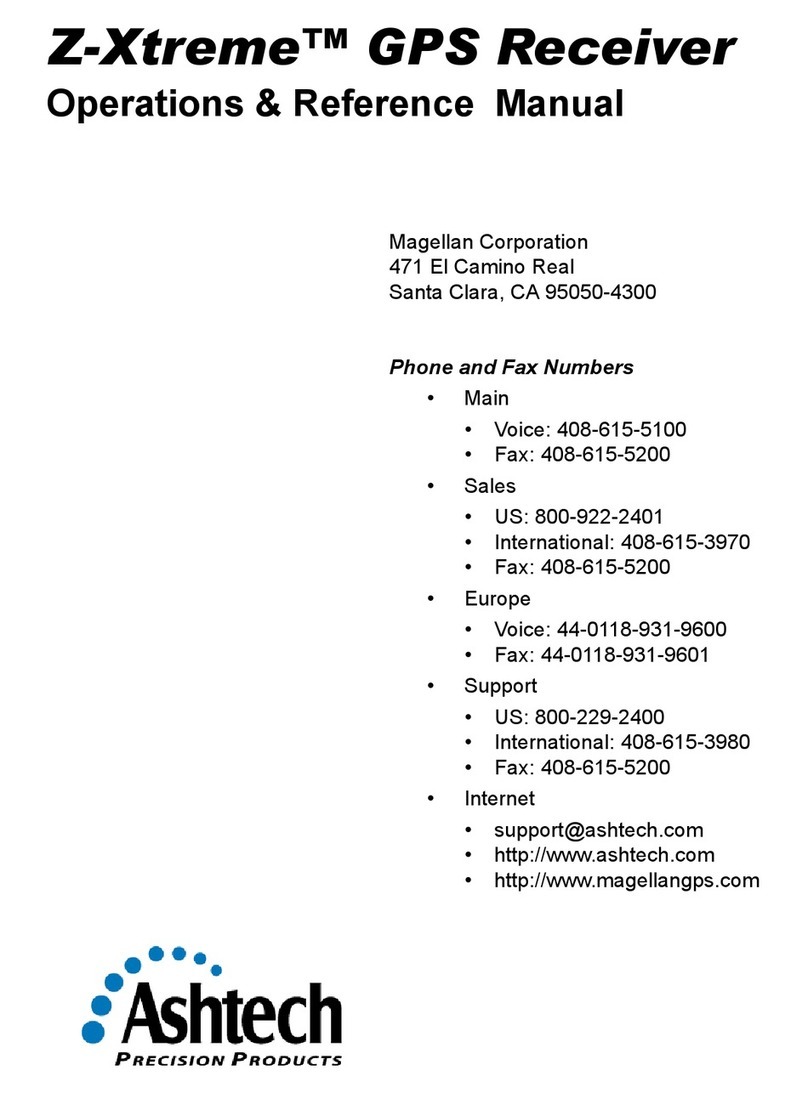 Z-Xtreme™ GPS Receiver
Operations & Reference Manual

Magellan Corporation
471 El Camino Real
Santa Clara, CA 95050-4300

Phone and Fax Numbers

• Main
  • Voice: 408-615-5100
  • Fax: 408-615-5200
• Sales
  • US: 800-922-2401
  • International: 408-615-3970
  • Fax: 408-615-5200
• Europe
  • Voice: 44-0118-931-9600
  • Fax: 44-0118-931-9601
• Support
  • US: 800-229-2400
  • International: 408-615-3980
  • Fax: 408-615-5200
• Internet
  • support@ashtech.com
  • http://www.ashtech.com
  • http://www.magellangps.com

Ashtech
PRECISION PRODUCTS